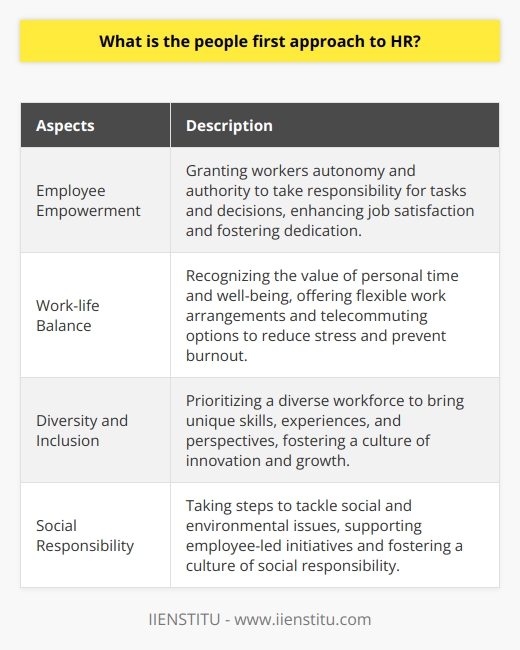 What is the people first approach to HR?

| Aspects | Description |
|---|---|
| Employee Empowerment | Granting workers autonomy and authority to take responsibility for tasks and decisions, enhancing job satisfaction and fostering dedication. |
| Work-life Balance | Recognizing the value of personal time and well-being, offering flexible work arrangements and telecommuting options to reduce stress and prevent burnout. |
| Diversity and Inclusion | Prioritizing a diverse workforce to bring unique skills, experiences, and perspectives, fostering a culture of innovation and growth. |
| Social Responsibility | Taking steps to tackle social and environmental issues, supporting employee-led initiatives and fostering a culture of social responsibility. |

IIENSTITU - www.iienstitu.com